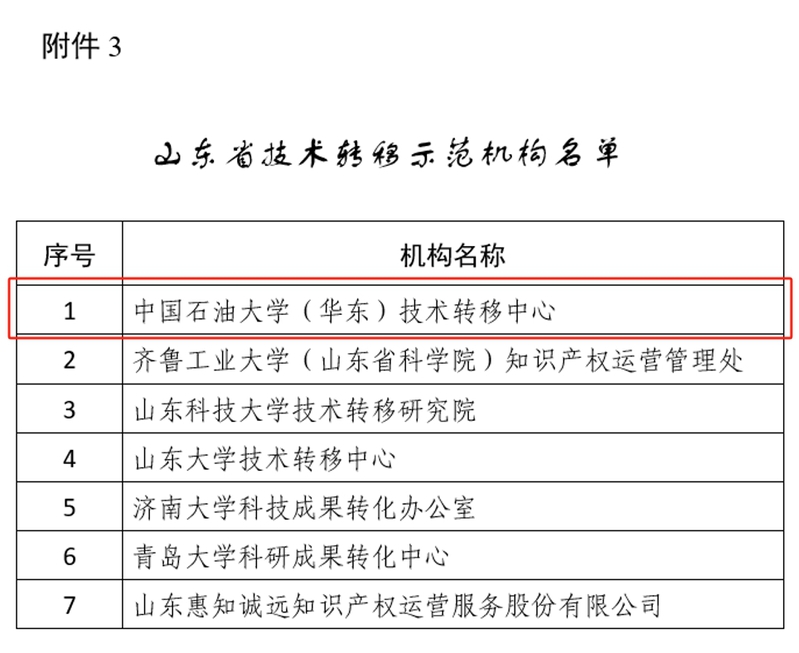 附件3

山东省技术转移示范机构名单

| 序号 | 机构名称 |
|---|---|
| 1 | 中国石油大学（华东）技术转移中心 |
| 2 | 齐鲁工业大学（山东省科学院）知识产权运营管理处 |
| 3 | 山东科技大学技术转移研究院 |
| 4 | 山东大学技术转移中心 |
| 5 | 济南大学科技成果转化办公室 |
| 6 | 青岛大学科研成果转化中心 |
| 7 | 山东惠知诚远知识产权运营服务股份有限公司 |